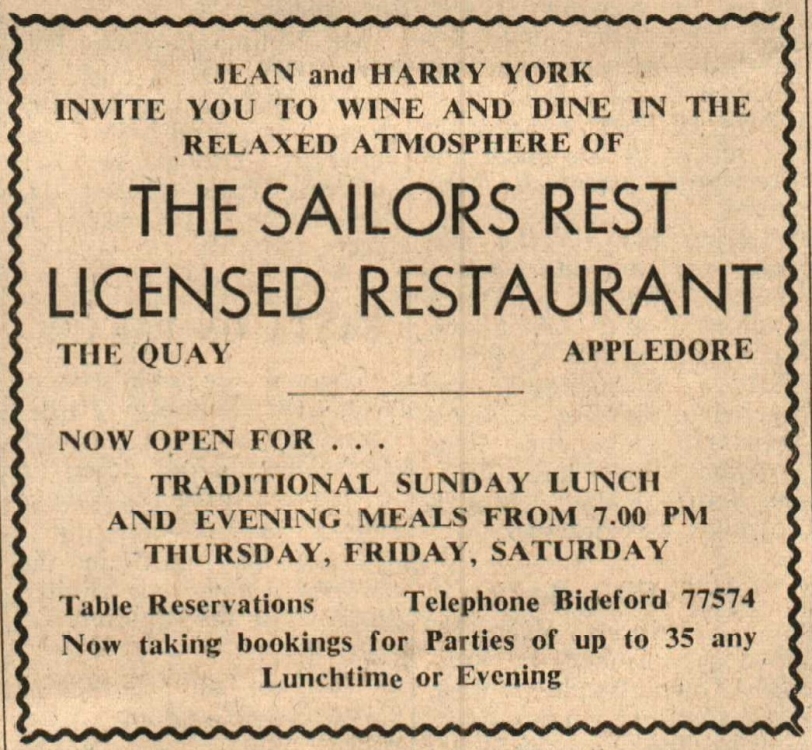 JEAN and HARRY YORK
INVITE YOU TO WINE AND DINE IN THE
RELAXED ATMOSPHERE OF

THE SAILORS REST
LICENSED RESTAURANT

THE QUAY APPLEDORE

NOW OPEN FOR . . .

TRADITIONAL SUNDAY LUNCH
AND EVENING MEALS FROM 7.00 PM
THURSDAY, FRIDAY, SATURDAY

Table Reservations Telephone Bideford 77574
Now taking bookings for Parties of up to 35 any Lunchtime or Evening